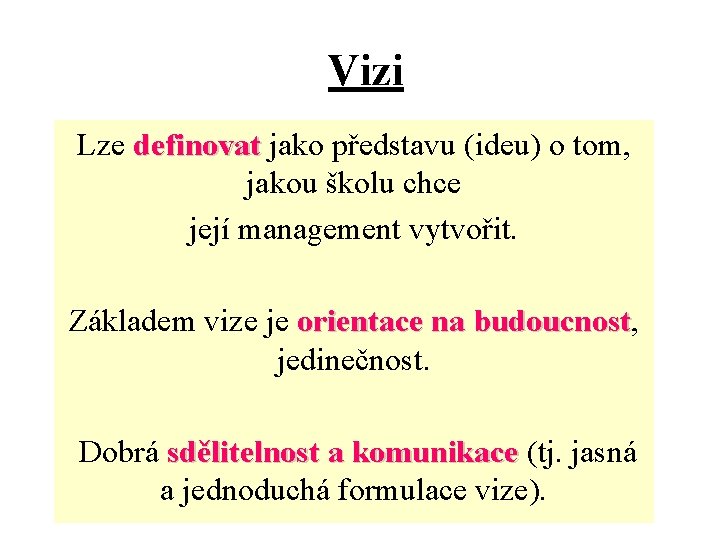 Vizi

Lze definovat jako představu (ideu) o tom, jakou školu chce

její management vytvořit.

Základem vize je orientace na budoucnost, jedinečnost.

Dobrá sdělitelnost a komunikace (tj. jasná a jednoduchá formulace vize).